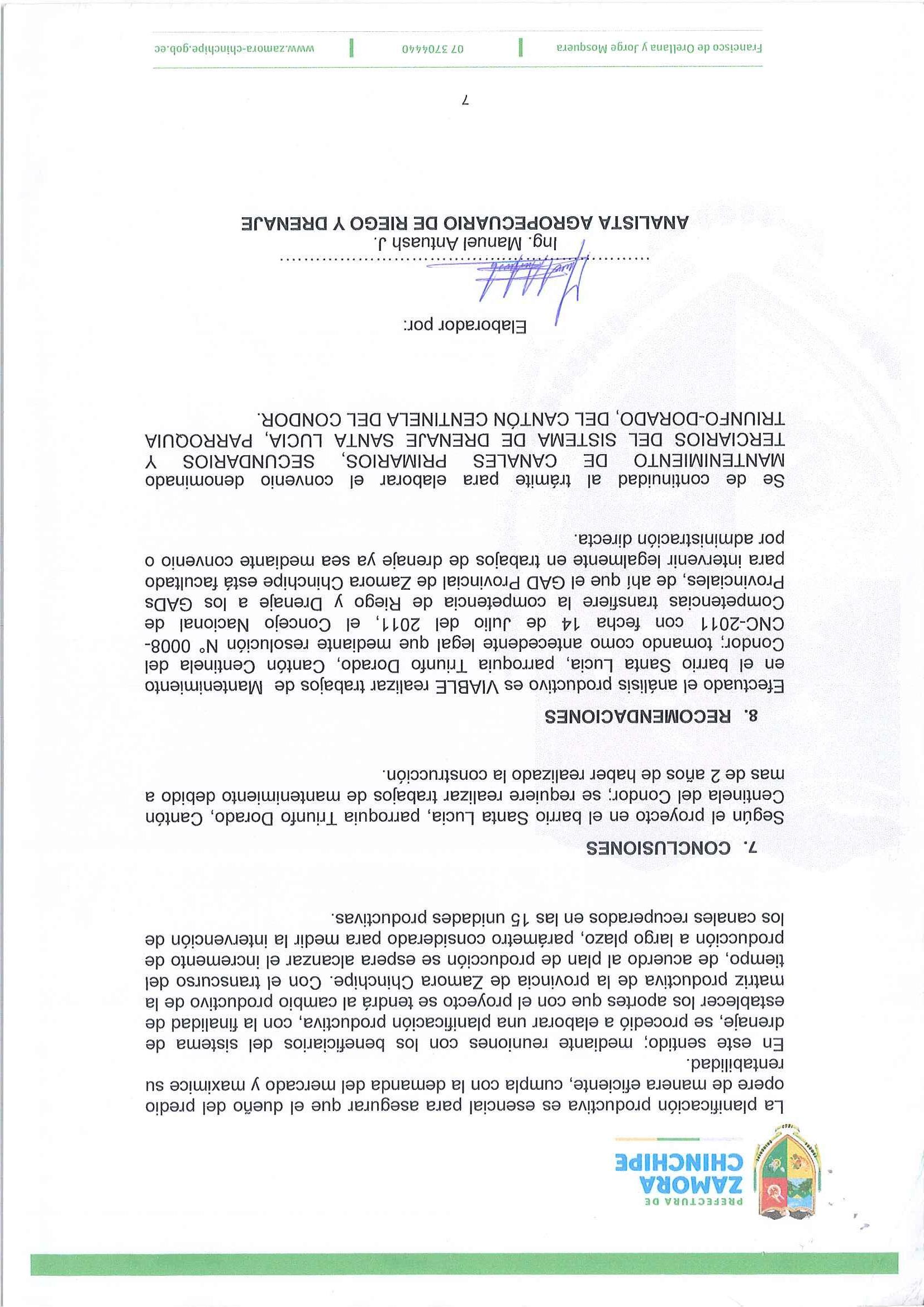 PREFECTURA DE
ZAMORA
CHINCHIPE

La planificación productiva es esencial para asegurar que el dueño del predio opere de manera eficiente, cumpla con la demanda del mercado y maximice su rentabilidad.
En este sentido; mediante reuniones con los beneficiarios del sistema de drenaje, se procedió a elaborar una planificación productiva, con la finalidad de establecer los aportes que con el proyecto se tendrá al cambio productivo de la matriz productiva de la provincia de Zamora Chinchipe. Con el transcurso del tiempo, de acuerdo al plan de producción se espera alcanzar el incremento de producción a largo plazo, parámetro considerado para medir la intervención de los canales recuperados en las 15 unidades productivas.

7. CONCLUSIONES

Según el proyecto en el barrio Santa Lucia, parroquia Triunfo Dorado, Cantón Centinela del Condor; se requiere realizar trabajos de mantenimiento debido a mas de 2 años de haber realizado la construcción.

8. RECOMENDACIONES

Efectuado el análisis productivo es VIABLE realizar trabajos de Mantenimiento en el barrio Santa Lucia, parroquia Triunfo Dorado, Cantón Centinela del Condor; tomando como antecedente legal que mediante resolución N° 0008-CNC-2011 con fecha 14 de Julio del 2011, el Concejo Nacional de Competencias transfiere la competencia de Riego y Drenaje a los GADs Provinciales, de ahí que el GAD Provincial de Zamora Chinchipe está facultado para intervenir legalmente en trabajos de drenaje ya sea mediante convenio o por administración directa.

Se de continuidad al trámite para elaborar el convenio denominado MANTENIMIENTO DE CANALES PRIMARIOS, SECUNDARIOS Y TERCIARIOS DEL SISTEMA DE DRENAJE SANTA LUCIA, PARROQUIA TRIUNFO-DORADO, DEL CANTÓN CENTINELA DEL CONDOR.

Elaborador por:

Ing. Manuel Antuash J.
ANALISTA AGROPECUARIO DE RIEGO Y DRENAJE

7

Francisco de Orellana y Jorge Mosquera | 07 3704440 | www.zamora-chinchipe.gob.ec